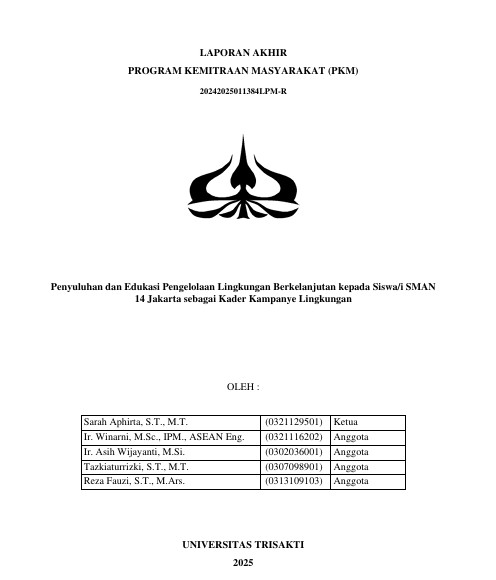 LAPORAN AKHIR
PROGRAM KEMITRAAN MASYARAKAT (PKM)
20242025011384LPM-R

Penyuluhan dan Edukasi Pengelolaan Lingkungan Berkelanjutan kepada Siswa/i SMAN 14 Jakarta sebagai Kader Kampanye Lingkungan

OLEH :

| Sarah Aphirta, S.T., M.T. | (0321129501) | Ketua |
|---|---|---|
| Ir. Winarni, M.Sc., IPM., ASEAN Eng. | (0321116202) | Anggota |
| Ir. Asih Wijayanti, M.Si. | (0302036001) | Anggota |
| Tazkiaturrizki, S.T., M.T. | (0307098901) | Anggota |
| Reza Fauzi, S.T., M.Ars. | (0313109103) | Anggota |

UNIVERSITAS TRISAKTI
2025